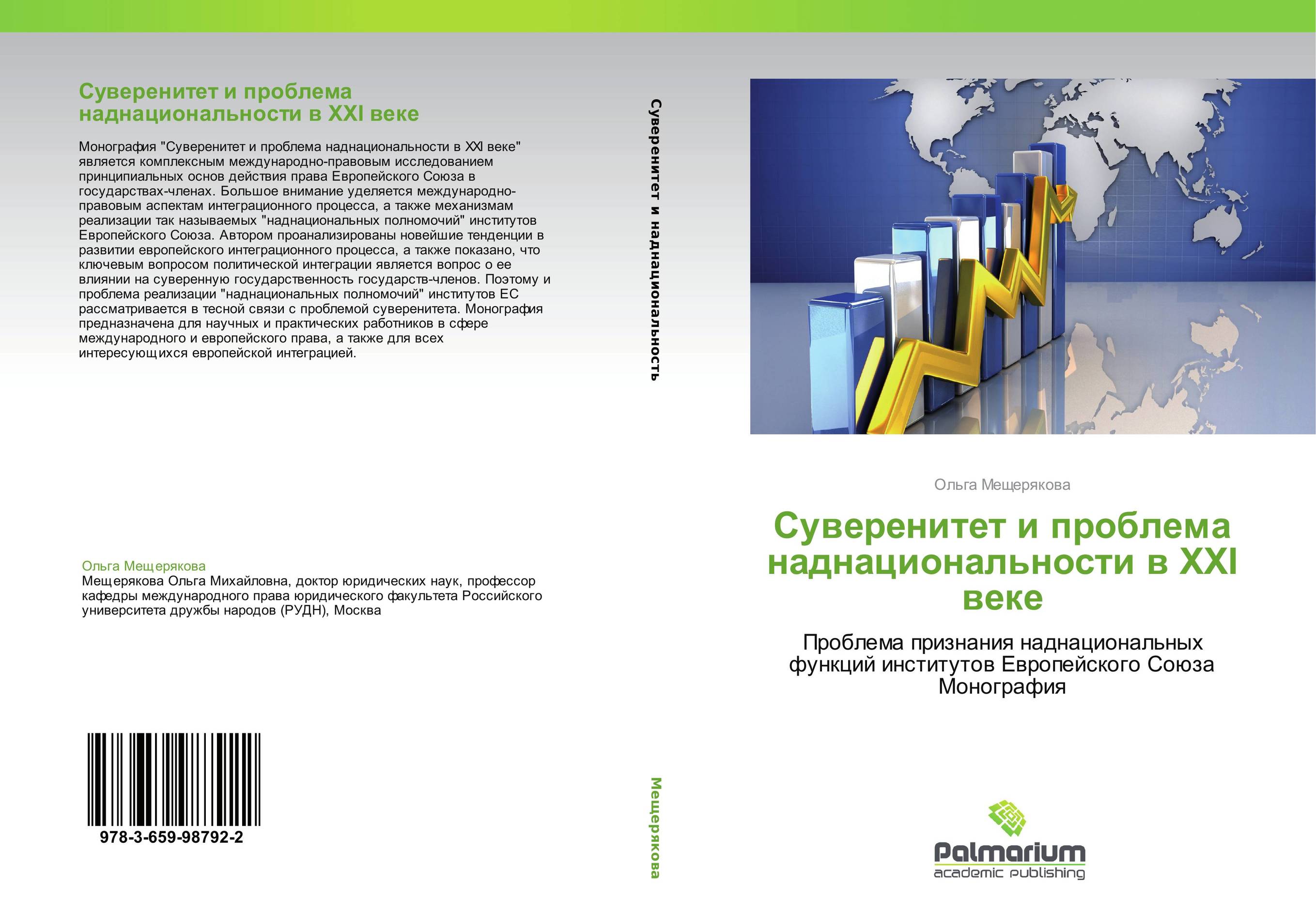 Суверенитет и проблема наднациональности в XXI веке

Монография "Суверенитет и проблема наднациональности в XXI веке" является комплексным международно-правовым исследованием принципиальных основ действия права Европейского Союза в государствах-членах. Большое внимание уделяется международно-правовым аспектам интеграционного процесса, а также механизмам реализации так называемых "наднациональных полномочий" институтов Европейского Союза. Автором проанализированы новейшие тенденции в развитии европейского интеграционного процесса, а также показано, что ключевым вопросом политической интеграции является вопрос о ее влиянии на суверенную государственность государств-членов. Поэтому и проблема реализации "наднациональных полномочий" институтов ЕС рассматривается в тесной связи с проблемой суверенитета. Монография предназначена для научных и практических работников в сфере международного и европейского права, а также для всех интересующихся европейской интеграцией.

Ольга Мещерякова
Мещерякова Ольга Михайловна, доктор юридических наук, профессор кафедры международного права юридического факультета Российского университета дружбы народов (РУДН), Москва

978-3-659-98792-2

Суверенитет и наднациональность

Мещерякова

Ольга Мещерякова

Суверенитет и проблема наднациональности в XXI веке

Проблема признания наднациональных функций институтов Европейского Союза
Монография

Palmarium
academic publishing